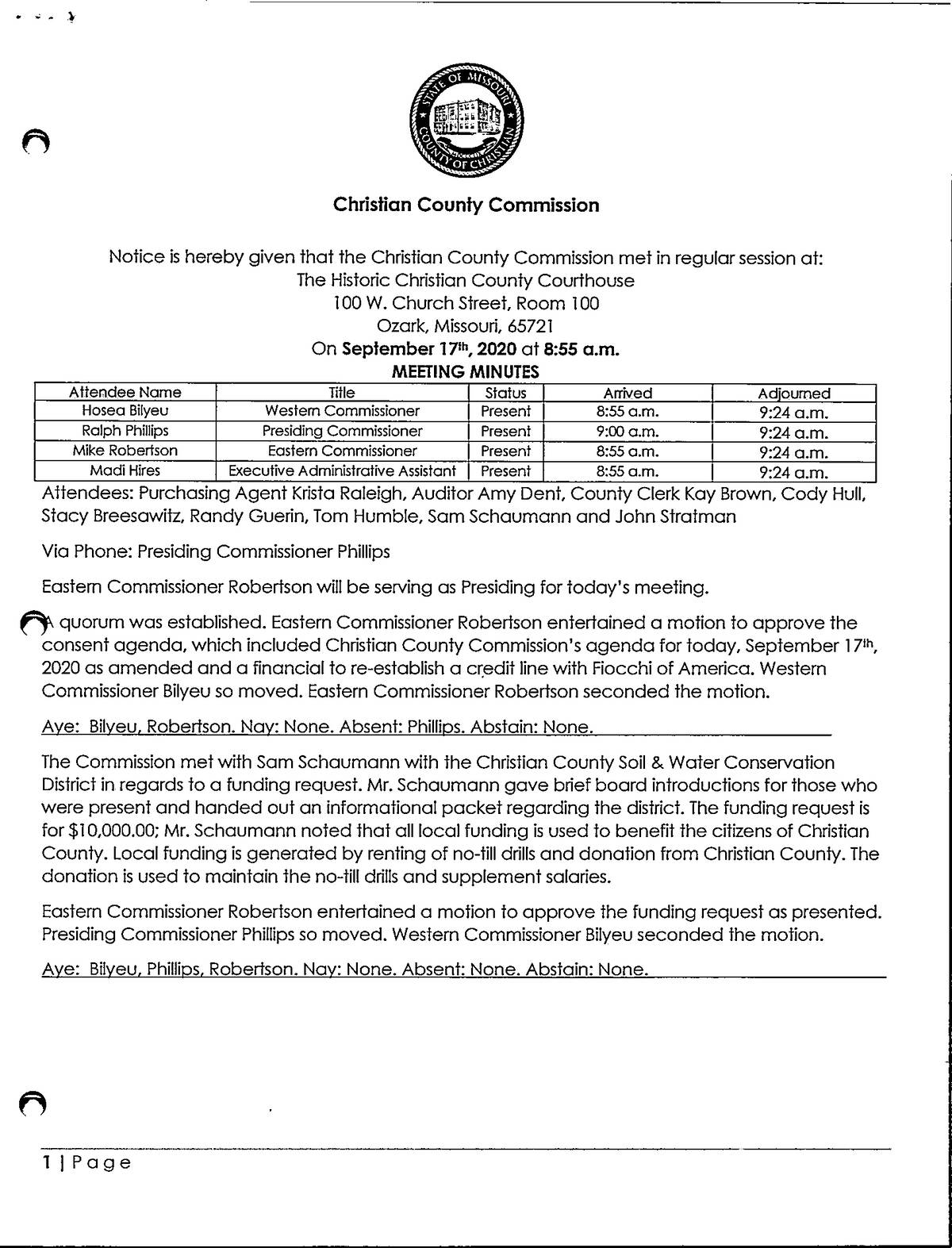 STATE OF MISSOURI
COUNTY OF CHRISTIAN

Christian County Commission

Notice is hereby given that the Christian County Commission met in regular session at:
The Historic Christian County Courthouse
100 W. Church Street, Room 100
Ozark, Missouri, 65721
On September 17th, 2020 at 8:55 a.m.
MEETING MINUTES

| Attendee Name | Title | Status | Arrived | Adjourned |
|---|---|---|---|---|
| Hosea Bilyeu | Western Commissioner | Present | 8:55 a.m. | 9:24 a.m. |
| Ralph Phillips | Presiding Commissioner | Present | 9:00 a.m. | 9:24 a.m. |
| Mike Robertson | Eastern Commissioner | Present | 8:55 a.m. | 9:24 a.m. |
| Madi Hires | Executive Administrative Assistant | Present | 8:55 a.m. | 9:24 a.m. |

Attendees: Purchasing Agent Krista Raleigh, Auditor Amy Dent, County Clerk Kay Brown, Cody Hull, Stacy Breesawitz, Randy Guerin, Tom Humble, Sam Schaumann and John Stratman

Via Phone: Presiding Commissioner Phillips

Eastern Commissioner Robertson will be serving as Presiding for today's meeting.

A quorum was established. Eastern Commissioner Robertson entertained a motion to approve the consent agenda, which included Christian County Commission's agenda for today, September 17th, 2020 as amended and a financial to re-establish a credit line with Fiocchi of America. Western Commissioner Bilyeu so moved. Eastern Commissioner Robertson seconded the motion.

Aye: Bilyeu, Robertson. Nay: None. Absent: Phillips. Abstain: None.

The Commission met with Sam Schaumann with the Christian County Soil & Water Conservation District in regards to a funding request. Mr. Schaumann gave brief board introductions for those who were present and handed out an informational packet regarding the district. The funding request is for $10,000.00; Mr. Schaumann noted that all local funding is used to benefit the citizens of Christian County. Local funding is generated by renting of no-till drills and donation from Christian County. The donation is used to maintain the no-till drills and supplement salaries.

Eastern Commissioner Robertson entertained a motion to approve the funding request as presented. Presiding Commissioner Phillips so moved. Western Commissioner Bilyeu seconded the motion.

Aye: Bilyeu, Phillips, Robertson. Nay: None. Absent: None. Abstain: None.

1 | Page